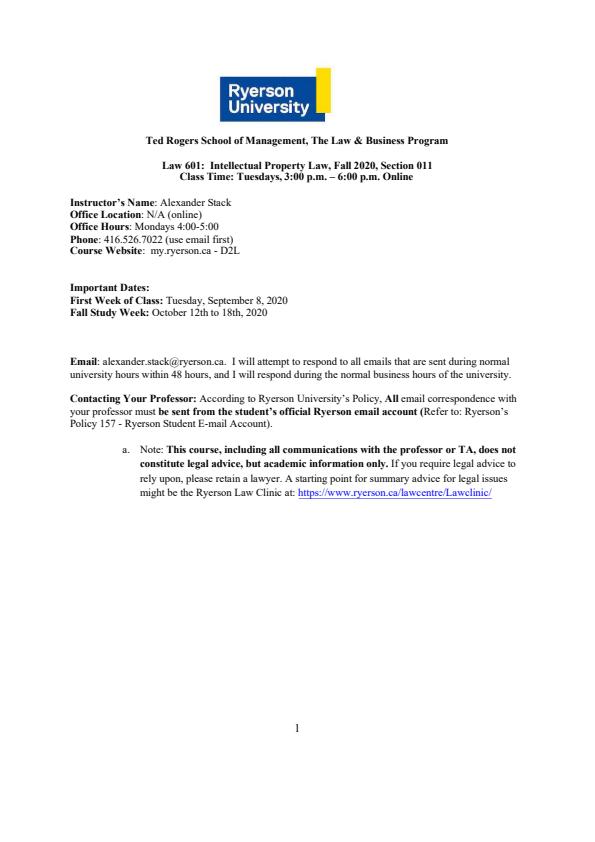 Ryerson University

Ted Rogers School of Management, The Law & Business Program

Law 601: Intellectual Property Law, Fall 2020, Section 011
Class Time: Tuesdays, 3:00 p.m. – 6:00 p.m. Online

Instructor's Name: Alexander Stack
Office Location: N/A (online)
Office Hours: Mondays 4:00-5:00
Phone: 416.526.7022 (use email first)
Course Website: my.ryerson.ca - D2L

Important Dates:
First Week of Class: Tuesday, September 8, 2020
Fall Study Week: October 12th to 18th, 2020

Email: alexander.stack@ryerson.ca. I will attempt to respond to all emails that are sent during normal university hours within 48 hours, and I will respond during the normal business hours of the university.

Contacting Your Professor: According to Ryerson University's Policy, All email correspondence with your professor must be sent from the student's official Ryerson email account (Refer to: Ryerson's Policy 157 - Ryerson Student E-mail Account).

a. Note: This course, including all communications with the professor or TA, does not constitute legal advice, but academic information only. If you require legal advice to rely upon, please retain a lawyer. A starting point for summary advice for legal issues might be the Ryerson Law Clinic at: https://www.ryerson.ca/lawcentre/Lawclinic/

1